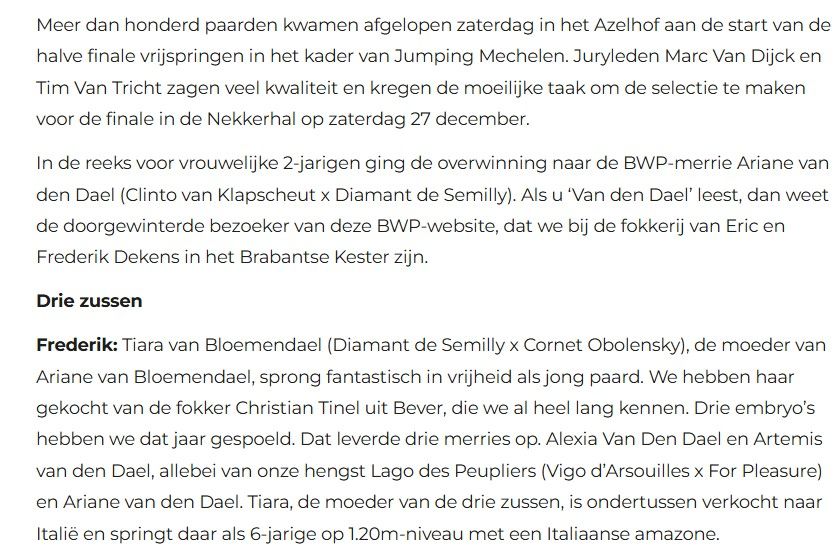 Meer dan honderd paarden kwamen afgelopen zaterdag in het Azelhof aan de start van de halve finale vrijspringen in het kader van Jumping Mechelen. Juryleden Marc Van Dijck en Tim Van Tricht zagen veel kwaliteit en kregen de moeilijke taak om de selectie te maken voor de finale in de Nekkerhal op zaterdag 27 december.

In de reeks voor vrouwelijke 2-jarigen ging de overwinning naar de BWP-merrie Ariane van den Dael (Clinto van Klapscheut x Diamant de Semilly). Als u 'Van den Dael' leest, dan weet de doorgewinterde bezoeker van deze BWP-website, dat we bij de fokkerij van Eric en Frederik Dekens in het Brabantse Kester zijn.

Drie zussen

Frederik: Tiara van Bloemendael (Diamant de Semilly x Cornet Obolensky), de moeder van Ariane van Bloemendael, sprong fantastisch in vrijheid als jong paard. We hebben haar gekocht van de fokker Christian Tinel uit Bever, die we al heel lang kennen. Drie embryo's hebben we dat jaar gespoeld. Dat leverde drie merries op. Alexia Van Den Dael en Artemis van den Dael, allebei van onze hengst Lago des Peupliers (Vigo d'Arsouilles x For Pleasure) en Ariane van den Dael. Tiara, de moeder van de drie zussen, is ondertussen verkocht naar Italië en springt daar als 6-jarige op 1.20m-niveau met een Italiaanse amazone.